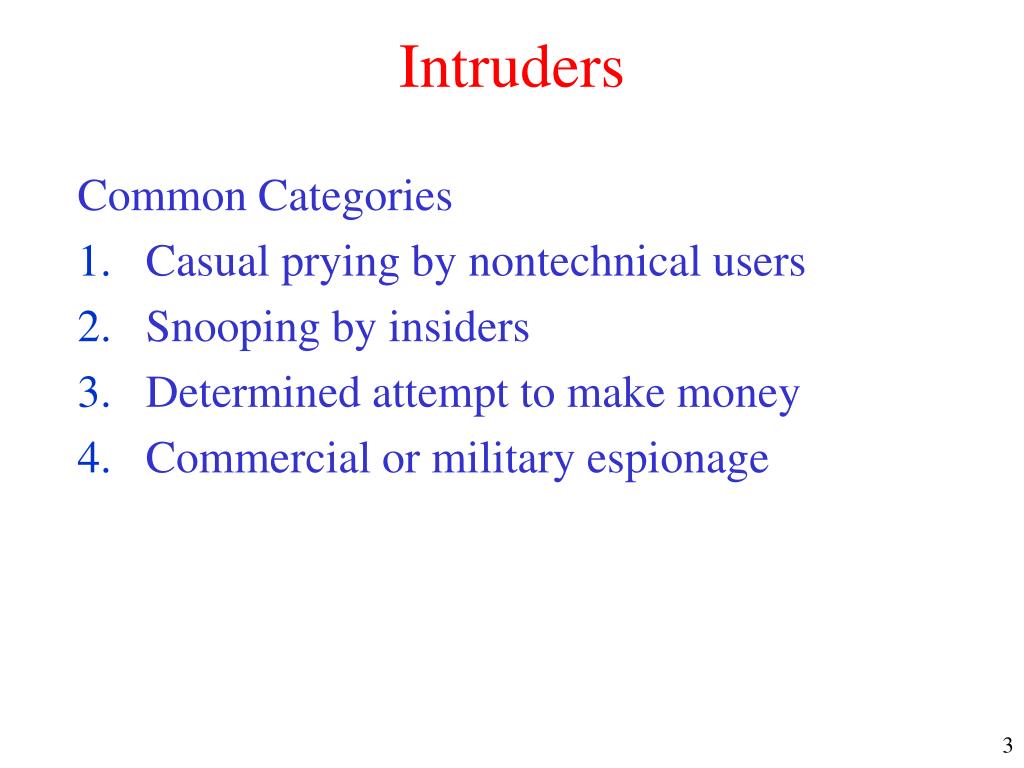 Intruders

Common Categories
1. Casual prying by nontechnical users
2. Snooping by insiders
3. Determined attempt to make money
4. Commercial or military espionage

3